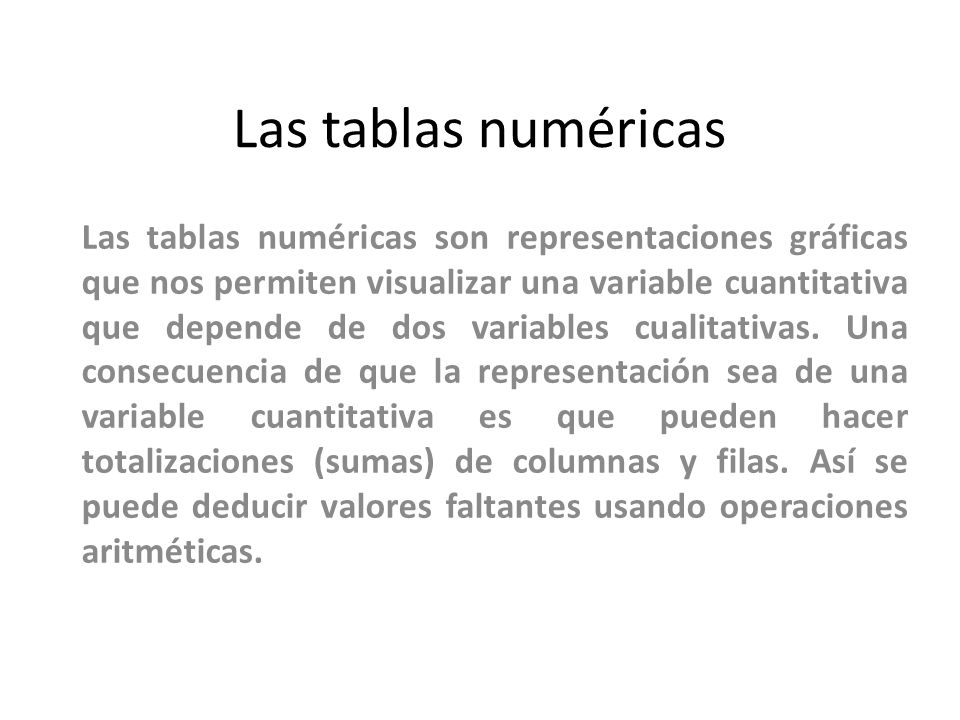 Las tablas numéricas

Las tablas numéricas son representaciones gráficas que nos permiten visualizar una variable cuantitativa que depende de dos variables cualitativas. Una consecuencia de que la representación sea de una variable cuantitativa es que pueden hacer totalizaciones (sumas) de columnas y filas. Así se puede deducir valores faltantes usando operaciones aritméticas.